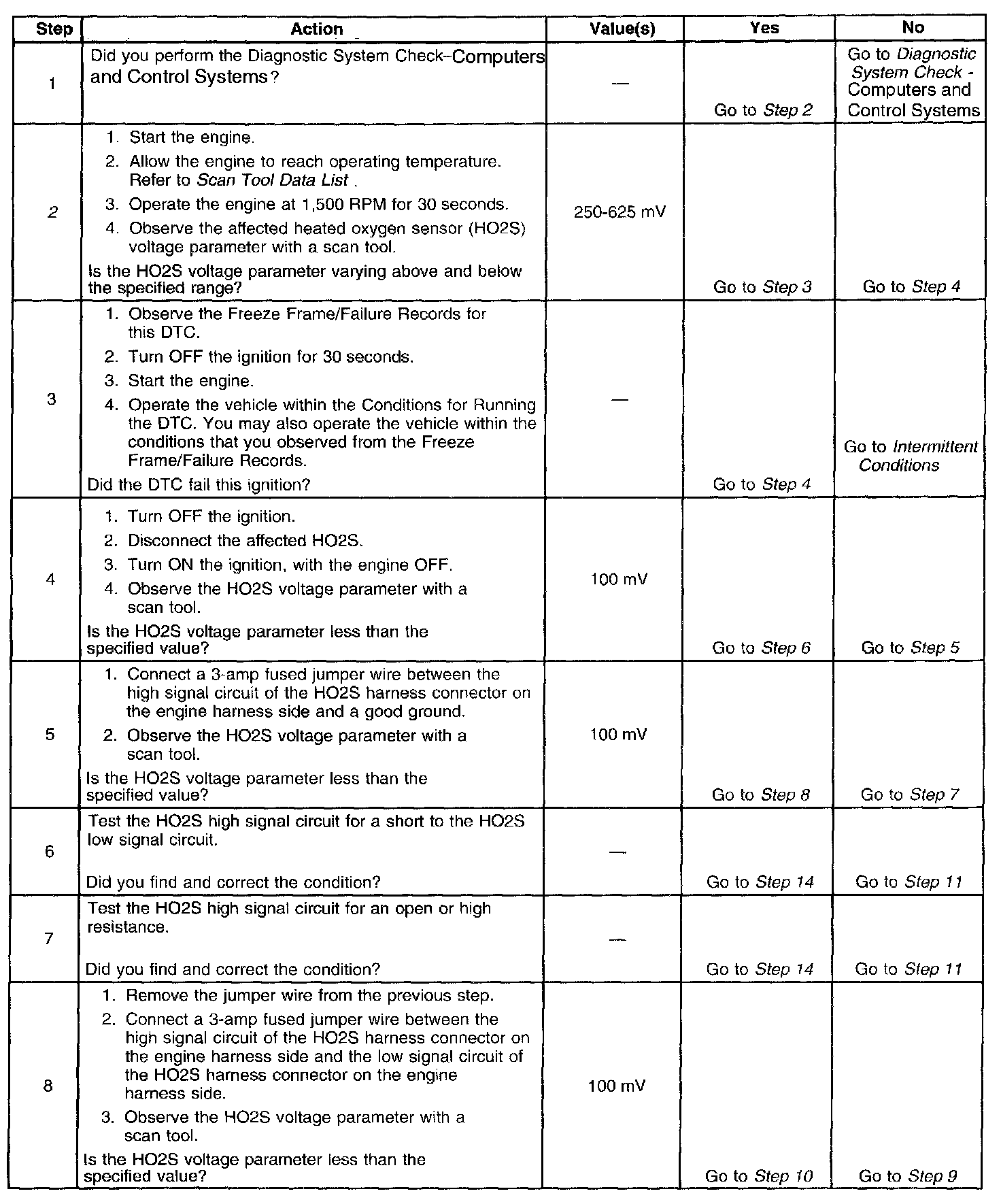 | Step | Action | Value(s) | Yes | No |
|---|---|---|---|---|
| 1 | Did you perform the Diagnostic System Check-Computers and Control Systems? | — | Go to Step 2 | Go to Diagnostic System Check - Computers and Control Systems |
| 2 | 1. Start the engine. 2. Allow the engine to reach operating temperature. Refer to Scan Tool Data List . 3. Operate the engine at 1,500 RPM for 30 seconds. 4. Observe the affected heated oxygen sensor (HO2S) voltage parameter with a scan tool. Is the HO2S voltage parameter varying above and below the specified range? | 250-625 mV | Go to Step 3 | Go to Step 4 |
| 3 | 1. Observe the Freeze Frame/Failure Records for this DTC. 2. Turn OFF the ignition for 30 seconds. 3. Start the engine. 4. Operate the vehicle within the Conditions for Running the DTC. You may also operate the vehicle within the conditions that you observed from the Freeze Frame/Failure Records. Did the DTC fail this ignition? | — | Go to Step 4 | Go to Intermittent Conditions |
| 4 | 1. Turn OFF the ignition. 2. Disconnect the affected HO2S. 3. Turn ON the ignition, with the engine OFF. 4. Observe the HO2S voltage parameter with a scan tool. Is the HO2S voltage parameter less than the specified value? | 100 mV | Go to Step 6 | Go to Step 5 |
| 5 | 1. Connect a 3-amp fused jumper wire between the high signal circuit of the HO2S harness connector on the engine harness side and a good ground. 2. Observe the HO2S voltage parameter with a scan tool. Is the HO2S voltage parameter less than the specified value? | 100 mV | Go to Step 8 | Go to Step 7 |
| 6 | Test the HO2S high signal circuit for a short to the HO2S low signal circuit. Did you find and correct the condition? | — | Go to Step 14 | Go to Step 11 |
| 7 | Test the HO2S high signal circuit for an open or high resistance. Did you find and correct the condition? | — | Go to Step 14 | Go to Step 11 |
| 8 | 1. Remove the jumper wire from the previous step. 2. Connect a 3-amp fused jumper wire between the high signal circuit of the HO2S harness connector on the engine harness side and the low signal circuit of the HO2S harness connector on the engine harness side. 3. Observe the HO2S voltage parameter with a scan tool. Is the HO2S voltage parameter less than the specified value? | 100 mV | Go to Step 10 | Go to Step 9 |